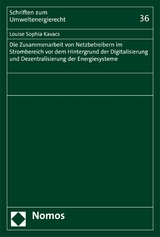 Schriften zum Umweltenergierecht

36

Louise Sophia Kavacs

Die Zusammenarbeit von Netzbetreibern im Strombereich vor dem Hintergrund der Digitalisierung und Dezentralisierung der Energiesysteme

Nomos